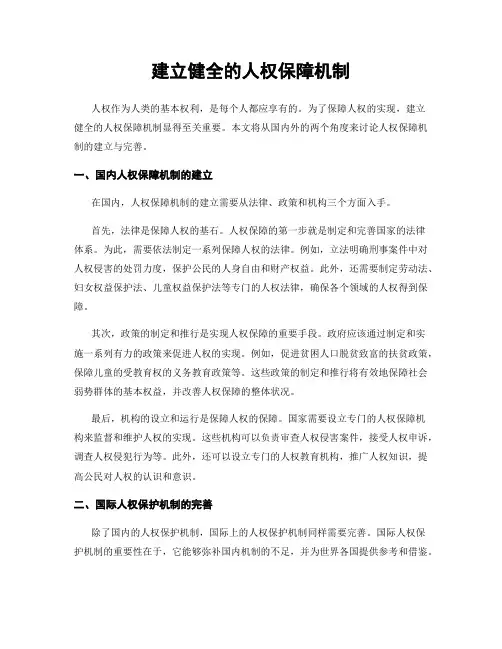 建立健全的人权保障机制

人权作为人类的基本权利，是每个人都应享有的。为了保障人权的实现，建立健全的人权保障机制显得至关重要。本文将从国内外的两个角度来讨论人权保障机制的建立与完善。

一、国内人权保障机制的建立

在国内，人权保障机制的建立需要从法律、政策和机构三个方面入手。

首先，法律是保障人权的基石。人权保障的第一步就是制定和完善国家的法律体系。为此，需要依法制定一系列保障人权的法律。例如，立法明确刑事案件中对人权侵害的处罚力度，保护公民的人身自由和财产权益。此外，还需要制定劳动法、妇女权益保护法、儿童权益保护法等专门的人权法律，确保各个领域的人权得到保障。

其次，政策的制定和推行是实现人权保障的重要手段。政府应该通过制定和实施一系列有力的政策来促进人权的实现。例如，促进贫困人口脱贫致富的扶贫政策，保障儿童的受教育权的义务教育政策等。这些政策的制定和推行将有效地保障社会弱势群体的基本权益，并改善人权保障的整体状况。

最后，机构的设立和运行是保障人权的保障。国家需要设立专门的人权保障机构来监督和维护人权的实现。这些机构可以负责审查人权侵害案件，接受人权申诉，调查人权侵犯行为等。此外，还可以设立专门的人权教育机构，推广人权知识，提高公民对人权的认识和意识。

二、国际人权保护机制的完善

除了国内的人权保护机制，国际上的人权保护机制同样需要完善。国际人权保护机制的重要性在于，它能够弥补国内机制的不足，并为世界各国提供参考和借鉴。